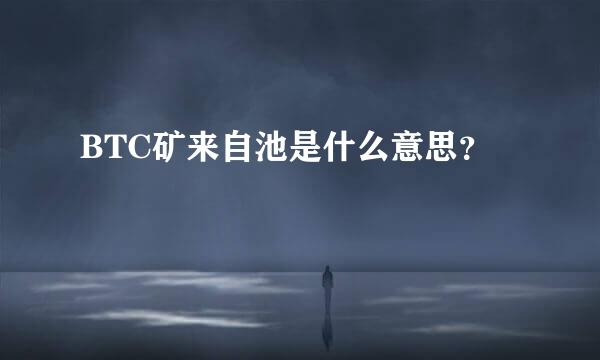 BTC矿来自池是什么意思？